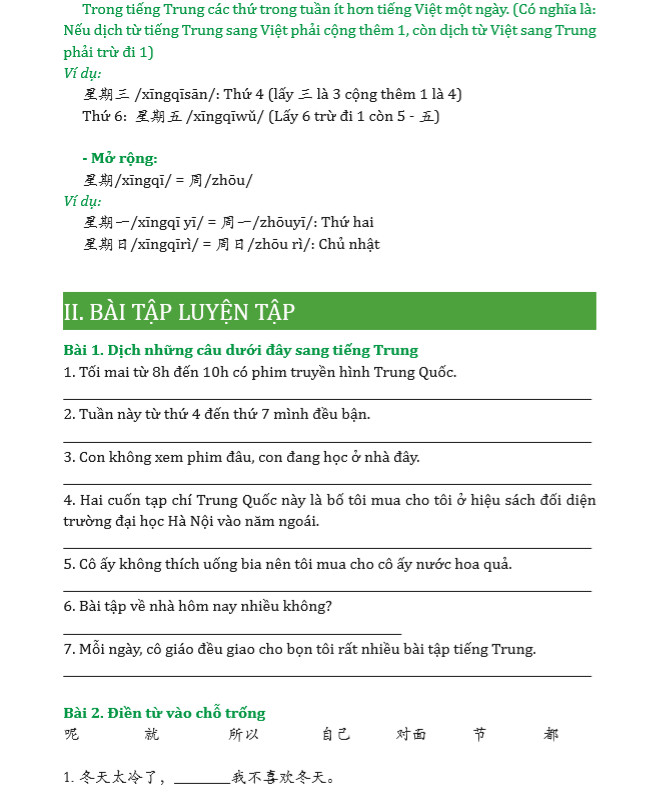 Trong tiếng Trung các thứ trong tuần ít hơn tiếng Việt một ngày. (Có nghĩa là: Nếu dịch từ tiếng Trung sang Việt phải cộng thêm 1, còn dịch từ Việt sang Trung phải trừ đi 1)

Ví dụ:
星期三 /xīngqīsān/: Thứ 4 (lấy 三 là 3 cộng thêm 1 là 4)
Thứ 6: 星期五 /xīngqīwǔ/ (Lấy 6 trừ đi 1 còn 5 - 五)

- Mở rộng:
星期/xīngqī/ = 周/zhōu/

Ví dụ:
星期一/xīngqī yī/ = 周一/zhōuyī/: Thứ hai
星期日/xīngqīrì/ = 周日/zhōu rì/: Chủ nhật

II. BÀI TẬP LUYỆN TẬP

Bài 1. Dịch những câu dưới đây sang tiếng Trung
1. Tối mai từ 8h đến 10h có phim truyền hình Trung Quốc.

2. Tuần này từ thứ 4 đến thứ 7 mình đều bận.

3. Con không xem phim đâu, con đang học ở nhà đây.

4. Hai cuốn tạp chí Trung Quốc này là bố tôi mua cho tôi ở hiệu sách đối diện trường đại học Hà Nội vào năm ngoái.

5. Cô ấy không thích uống bia nên tôi mua cho cô ấy nước hoa quả.

6. Bài tập về nhà hôm nay nhiều không?

7. Mỗi ngày, cô giáo đều giao cho bọn tôi rất nhiều bài tập tiếng Trung.

Bài 2. Điền từ vào chỗ trống
呢 就 所以 自己 对面 节 都

1. 冬天太冷了，________我不喜欢冬天。